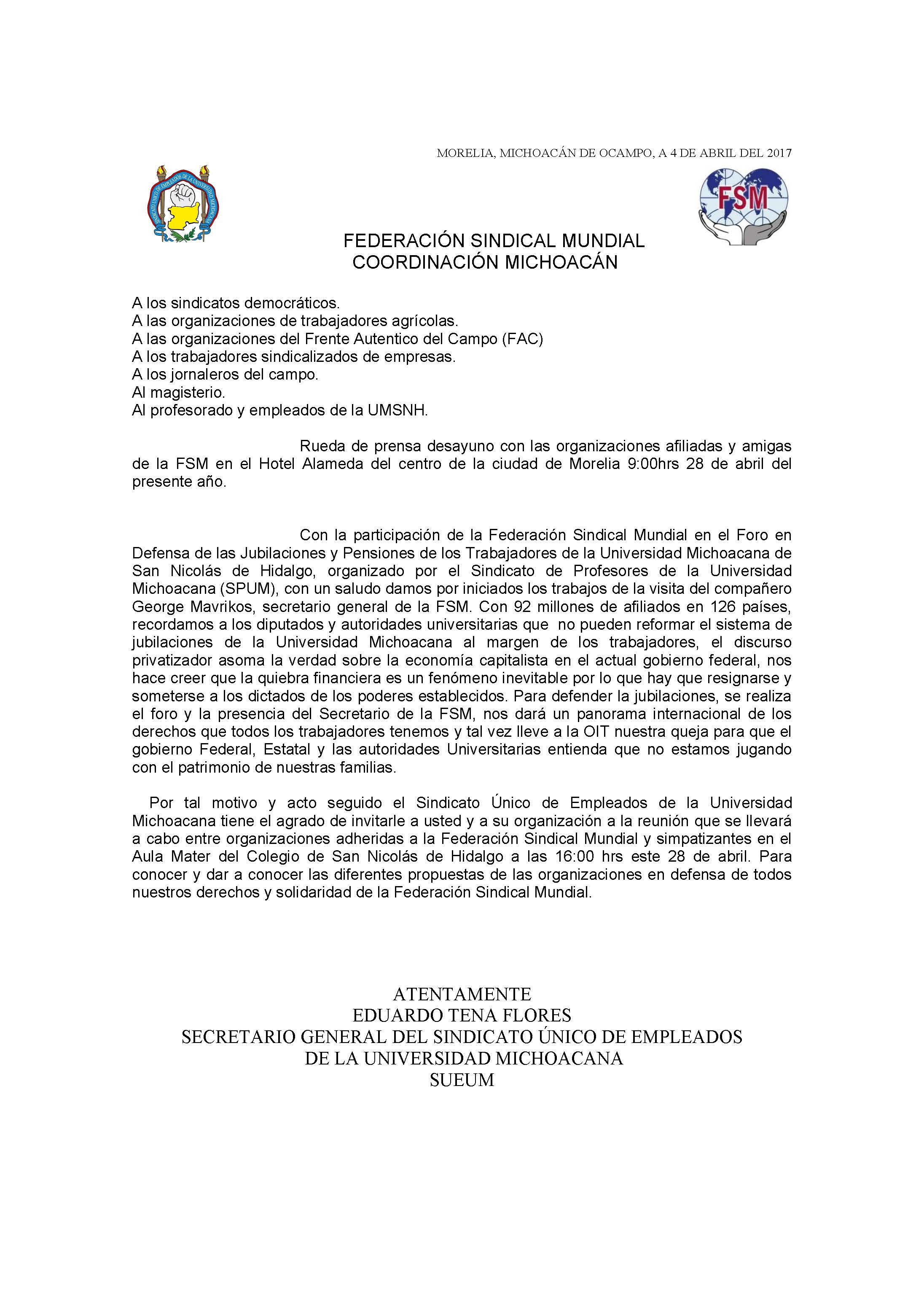 MORELIA, MICHOACÁN DE OCAMPO, A 4 DE ABRIL DEL 2017

SINDICATO ÚNICO DE EMPLEADOS DE LA UNIVERSIDAD MICHOACANA

FSM

FEDERACIÓN SINDICAL MUNDIAL
COORDINACIÓN MICHOACÁN

A los sindicatos democráticos.
A las organizaciones de trabajadores agrícolas.
A las organizaciones del Frente Autentico del Campo (FAC)
A los trabajadores sindicalizados de empresas.
A los jornaleros del campo.
Al magisterio.
Al profesorado y empleados de la UMSNH.

Rueda de prensa desayuno con las organizaciones afiliadas y amigas de la FSM en el Hotel Alameda del centro de la ciudad de Morelia 9:00hrs 28 de abril del presente año.

Con la participación de la Federación Sindical Mundial en el Foro en Defensa de las Jubilaciones y Pensiones de los Trabajadores de la Universidad Michoacana de San Nicolás de Hidalgo, organizado por el Sindicato de Profesores de la Universidad Michoacana (SPUM), con un saludo damos por iniciados los trabajos de la visita del compañero George Mavrikos, secretario general de la FSM. Con 92 millones de afiliados en 126 países, recordamos a los diputados y autoridades universitarias que no pueden reformar el sistema de jubilaciones de la Universidad Michoacana al margen de los trabajadores, el discurso privatizador asoma la verdad sobre la economía capitalista en el actual gobierno federal, nos hace creer que la quiebra financiera es un fenómeno inevitable por lo que hay que resignarse y someterse a los dictados de los poderes establecidos. Para defender la jubilaciones, se realiza el foro y la presencia del Secretario de la FSM, nos dará un panorama internacional de los derechos que todos los trabajadores tenemos y tal vez lleve a la OIT nuestra queja para que el gobierno Federal, Estatal y las autoridades Universitarias entienda que no estamos jugando con el patrimonio de nuestras familias.

Por tal motivo y acto seguido el Sindicato Único de Empleados de la Universidad Michoacana tiene el agrado de invitarle a usted y a su organización a la reunión que se llevará a cabo entre organizaciones adheridas a la Federación Sindical Mundial y simpatizantes en el Aula Mater del Colegio de San Nicolás de Hidalgo a las 16:00 hrs este 28 de abril. Para conocer y dar a conocer las diferentes propuestas de las organizaciones en defensa de todos nuestros derechos y solidaridad de la Federación Sindical Mundial.

ATENTAMENTE
EDUARDO TENA FLORES
SECRETARIO GENERAL DEL SINDICATO ÚNICO DE EMPLEADOS
DE LA UNIVERSIDAD MICHOACANA
SUEUM